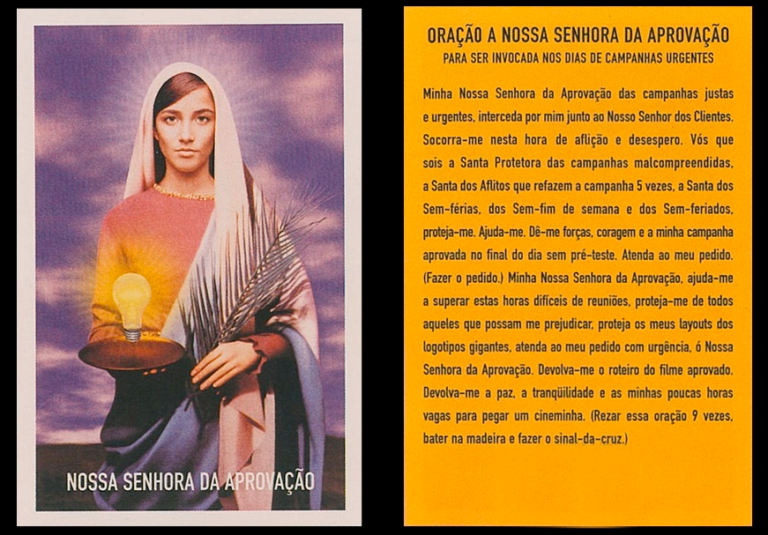 NOSSA SENHORA DA APROVAÇÃO

ORAÇÃO A NOSSA SENHORA DA APROVAÇÃO
PARA SER INVOCADA NOS DIAS DE CAMPANHAS URGENTES

Minha Nossa Senhora da Aprovação das campanhas justas e urgentes, interceda por mim junto ao Nosso Senhor dos Clientes. Socorra-me nesta hora de aflição e desespero. Vós que sois a Santa Protetora das campanhas malcompreendidas, a Santa dos Aflitos que refazem a campanha 5 vezes, a Santa dos Sem-férias, dos Sem-fim de semana e dos Sem-feriados, proteja-me. Ajuda-me. Dê-me forças, coragem e a minha campanha aprovada no final do dia sem pré-teste. Atenda ao meu pedido. (Fazer o pedido.) Minha Nossa Senhora da Aprovação, ajuda-me a superar estas horas difíceis de reuniões, proteja-me de todos aqueles que possam me prejudicar, proteja os meus layouts dos logotipos gigantes, atenda ao meu pedido com urgência, ó Nossa Senhora da Aprovação. Devolva-me o roteiro do filme aprovado. Devolva-me a paz, a tranqüilidade e as minhas poucas horas vagas para pegar um cineminha. (Rezar essa oração 9 vezes, bater na madeira e fazer o sinal-da-cruz.)